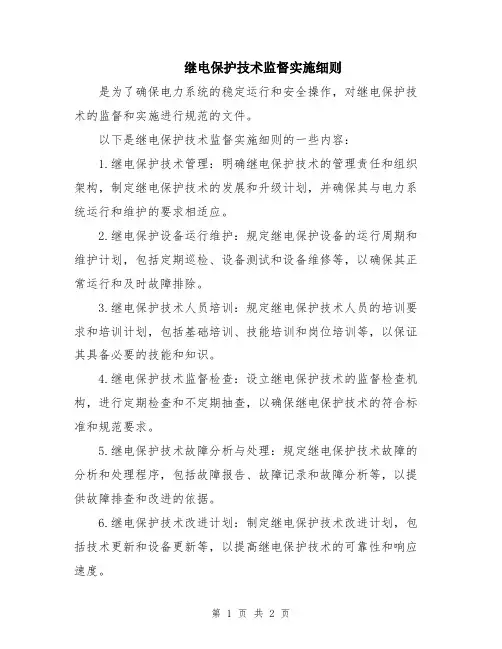 继电保护技术监督实施细则

是为了确保电力系统的稳定运行和安全操作，对继电保护技术的监督和实施进行规范的文件。

以下是继电保护技术监督实施细则的一些内容：

1.继电保护技术管理：明确继电保护技术的管理责任和组织架构，制定继电保护技术的发展和升级计划，并确保其与电力系统运行和维护的要求相适应。

2.继电保护设备运行维护：规定继电保护设备的运行周期和维护计划，包括定期巡检、设备测试和设备维修等，以确保其正常运行和及时故障排除。

3.继电保护技术人员培训：规定继电保护技术人员的培训要求和培训计划，包括基础培训、技能培训和岗位培训等，以保证其具备必要的技能和知识。

4.继电保护技术监督检查：设立继电保护技术的监督检查机构，进行定期检查和不定期抽查，以确保继电保护技术的符合标准和规范要求。

5.继电保护技术故障分析与处理：规定继电保护技术故障的分析和处理程序，包括故障报告、故障记录和故障分析等，以提供故障排查和改进的依据。

6.继电保护技术改进计划：制定继电保护技术改进计划，包括技术更新和设备更新等，以提高继电保护技术的可靠性和响应速度。

第 1 页 共 2 页